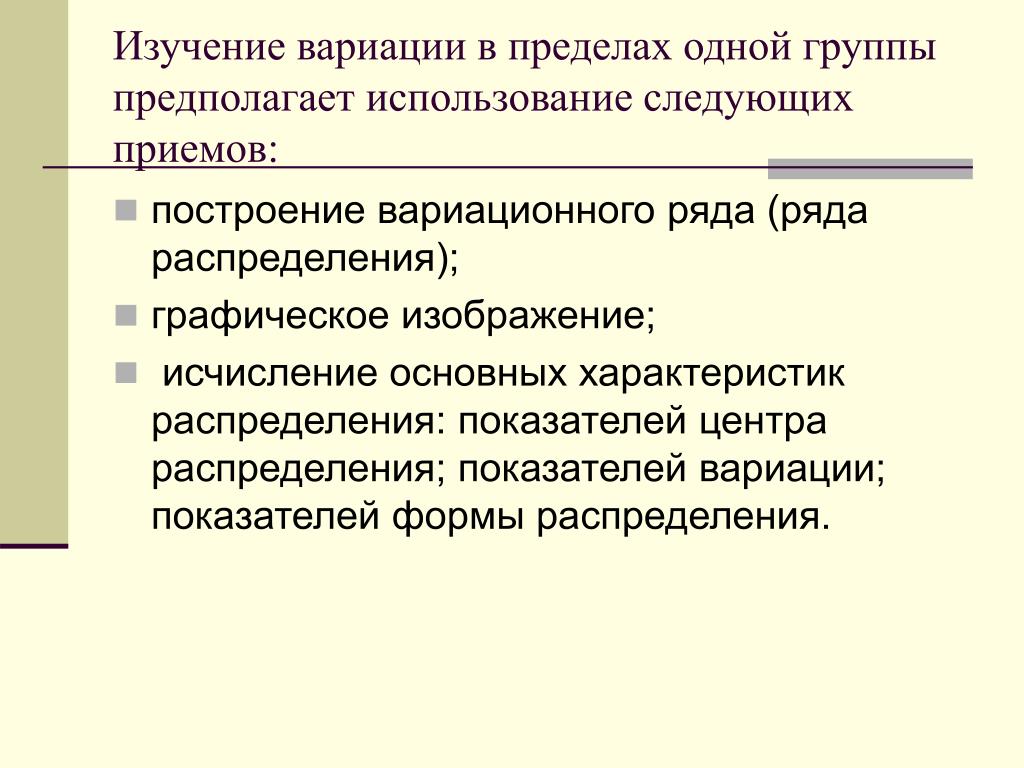 Изучение вариации в пределах одной группы предполагает использование следующих приемов:

построение вариационного ряда (ряда распределения);

графическое изображение;

исчисление основных характеристик распределения: показателей центра распределения; показателей вариации; показателей формы распределения.